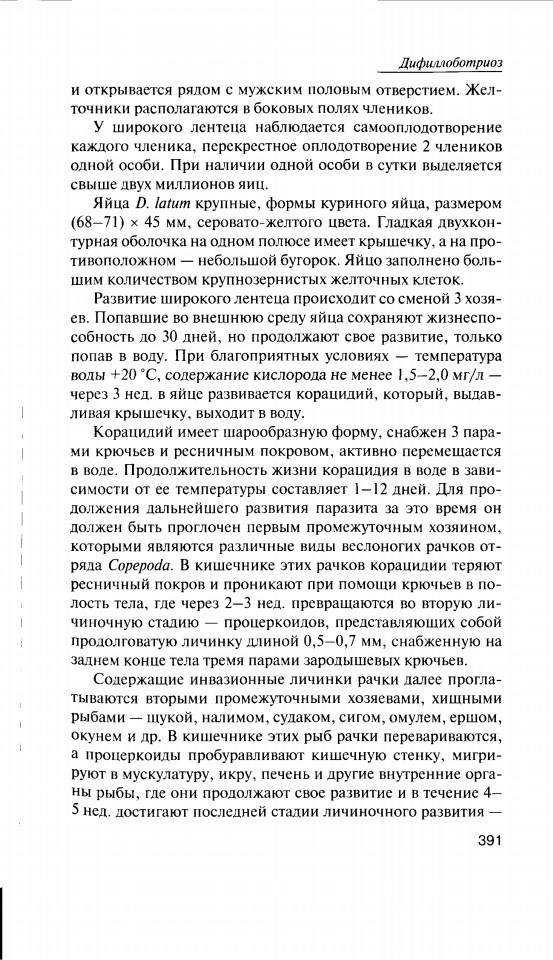 Дифиллоботриоз

и открывается рядом с мужским половым отверстием. Желточники располагаются в боковых полях члеников.

У широкого лентеца наблюдается самооплодотворение каждого членика, перекрестное оплодотворение 2 члеников одной особи. При наличии одной особи в сутки выделяется свыше двух миллионов яиц.

Яйца D. latum крупные, формы куриного яйца, размером (68–71) × 45 мм, серовато-желтого цвета. Гладкая двухконтурная оболочка на одном полюсе имеет крышечку, а на противоположном — небольшой бугорок. Яйцо заполнено большим количеством крупнозернистых желточных клеток.

Развитие широкого лентеца происходит со сменой 3 хозяев. Попавшие во внешнюю среду яйца сохраняют жизнеспособность до 30 дней, но продолжают свое развитие, только попав в воду. При благоприятных условиях — температура воды +20 °С, содержание кислорода не менее 1,5–2,0 мг/л — через 3 нед. в яйце развивается корацидий, который, выдавливая крышечку, выходит в воду.

Корацидий имеет шарообразную форму, снабжен 3 парами крючьев и ресничным покровом, активно перемещается в воде. Продолжительность жизни корацидия в воде в зависимости от ее температуры составляет 1–12 дней. Для продолжения дальнейшего развития паразита за это время он должен быть проглочен первым промежуточным хозяином, которыми являются различные виды веслоногих рачков отряда Copepoda. В кишечнике этих рачков корацидии теряют ресничный покров и проникают при помощи крючьев в полость тела, где через 2–3 нед. превращаются во вторую личиночную стадию — процеркоидов, представляющих собой продолговатую личинку длиной 0,5–0,7 мм, снабженную на заднем конце тела тремя парами зародышевых крючьев.

Содержащие инвазионные личинки рачки далее проглатываются вторыми промежуточными хозяевами, хищными рыбами — щукой, налимом, судаком, сигом, омулем, ершом, окунем и др. В кишечнике этих рыб рачки перевариваются, а процеркоиды пробуравливают кишечную стенку, мигрируют в мускулатуру, икру, печень и другие внутренние органы рыбы, где они продолжают свое развитие и в течение 4–5 нед. достигают последней стадии личиночного развития —

391